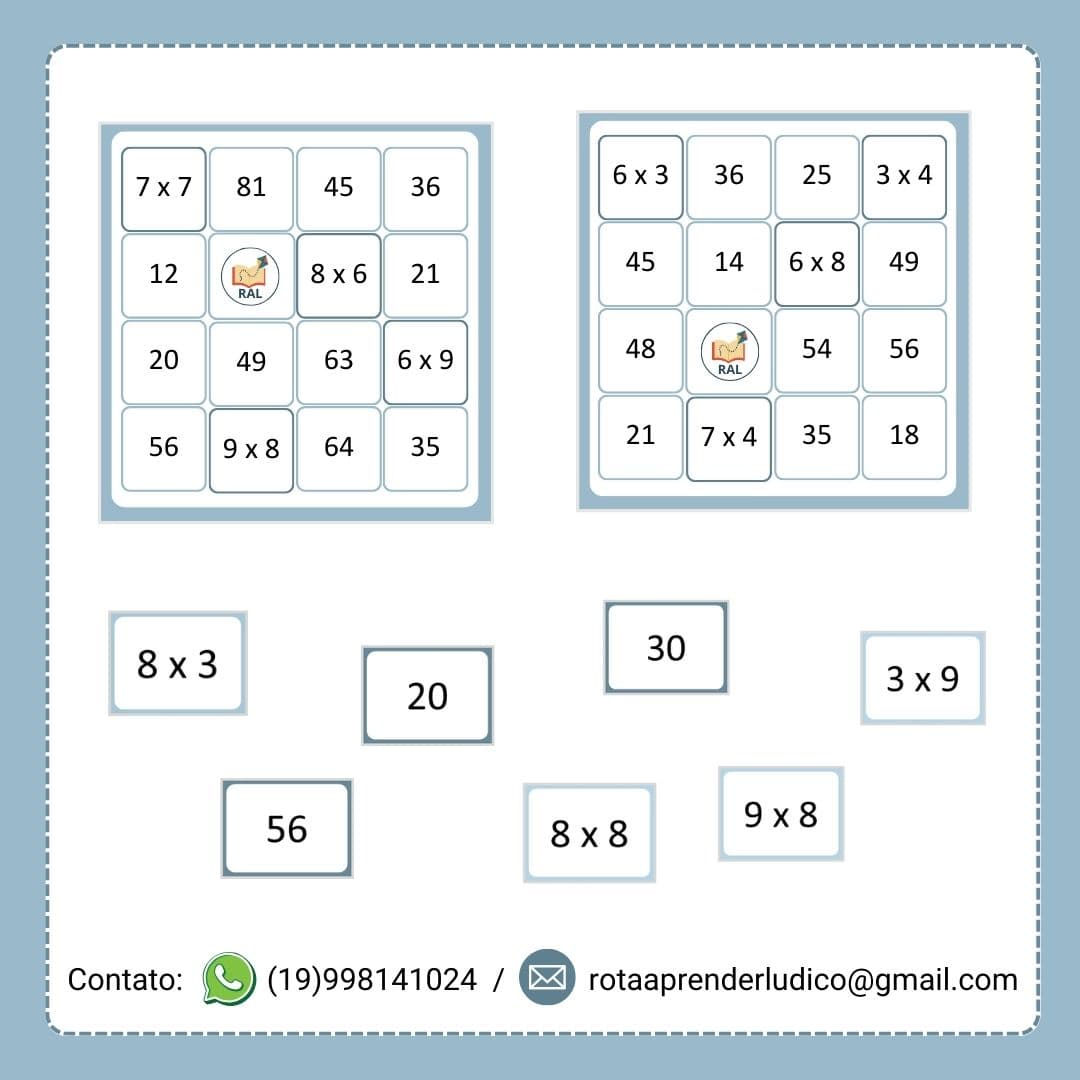 | 7 x 7 | 81 | 45 | 36 |
|---|---|---|---|
| 12 | RAL | 8 x 6 | 21 |
| 20 | 49 | 63 | 6 x 9 |
| 56 | 9 x 8 | 64 | 35 |

| 6 x 3 | 36 | 25 | 3 x 4 |
|---|---|---|---|
| 45 | 14 | 6 x 8 | 49 |
| 48 | RAL | 54 | 56 |
| 21 | 7 x 4 | 35 | 18 |

8 x 3

20

30

3 x 9

56

8 x 8

9 x 8

Contato: (19)998141024 / rotaaprenderludico@gmail.com